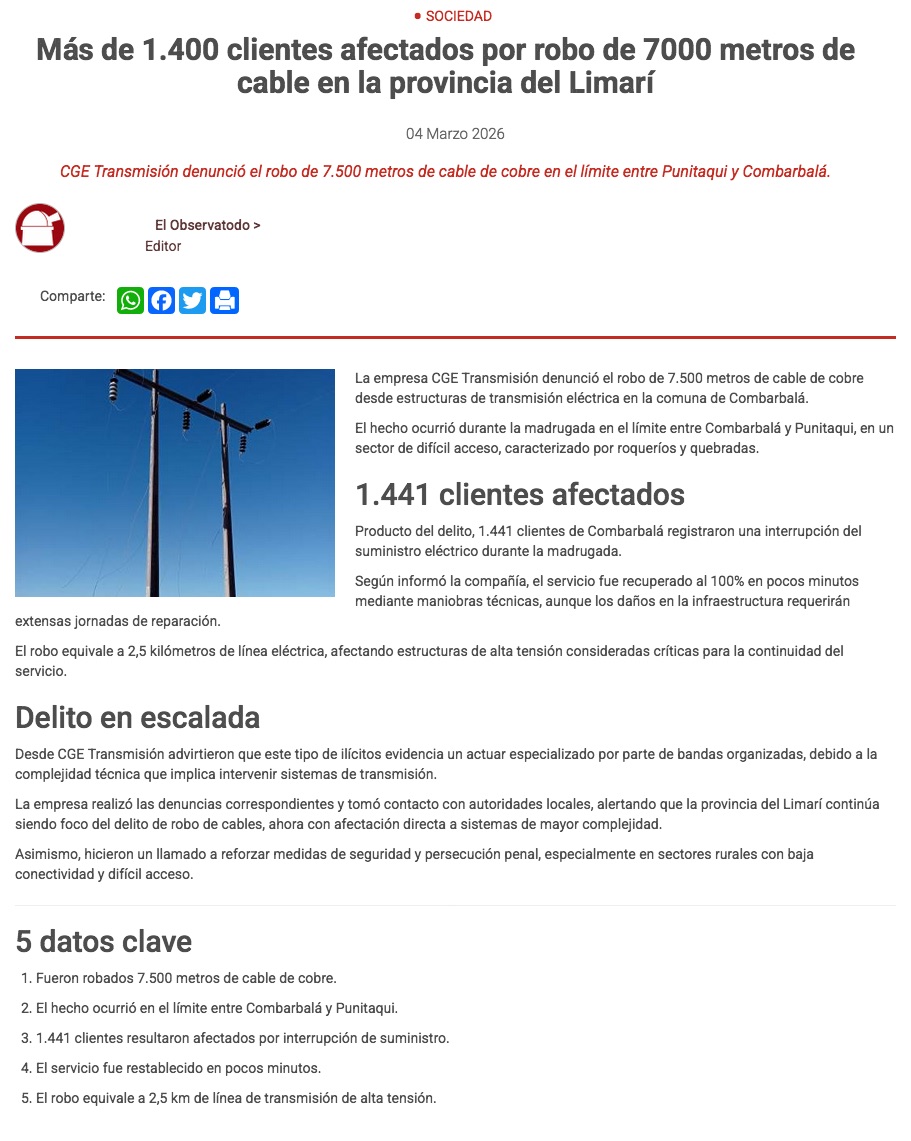 SOCIEDAD

Más de 1.400 clientes afectados por robo de 7000 metros de cable en la provincia del Limarí

04 Marzo 2026

CGE Transmisión denunció el robo de 7.500 metros de cable de cobre en el límite entre Punitaqui y Combarbalá.

El Observatodo >
Editor

Comparte:

La empresa CGE Transmisión denunció el robo de 7.500 metros de cable de cobre desde estructuras de transmisión eléctrica en la comuna de Combarbalá.

El hecho ocurrió durante la madrugada en el límite entre Combarbalá y Punitaqui, en un sector de difícil acceso, caracterizado por roqueríos y quebradas.

1.441 clientes afectados

Producto del delito, 1.441 clientes de Combarbalá registraron una interrupción del suministro eléctrico durante la madrugada.

Según informó la compañía, el servicio fue recuperado al 100% en pocos minutos mediante maniobras técnicas, aunque los daños en la infraestructura requerirán extensas jornadas de reparación.

El robo equivale a 2,5 kilómetros de línea eléctrica, afectando estructuras de alta tensión consideradas críticas para la continuidad del servicio.

Delito en escalada

Desde CGE Transmisión advirtieron que este tipo de ilícitos evidencia un actuar especializado por parte de bandas organizadas, debido a la complejidad técnica que implica intervenir sistemas de transmisión.

La empresa realizó las denuncias correspondientes y tomó contacto con autoridades locales, alertando que la provincia del Limarí continúa siendo foco del delito de robo de cables, ahora con afectación directa a sistemas de mayor complejidad.

Asimismo, hicieron un llamado a reforzar medidas de seguridad y persecución penal, especialmente en sectores rurales con baja conectividad y difícil acceso.

5 datos clave

1. Fueron robados 7.500 metros de cable de cobre.
2. El hecho ocurrió en el límite entre Combarbalá y Punitaqui.
3. 1.441 clientes resultaron afectados por interrupción de suministro.
4. El servicio fue restablecido en pocos minutos.
5. El robo equivale a 2,5 km de línea de transmisión de alta tensión.